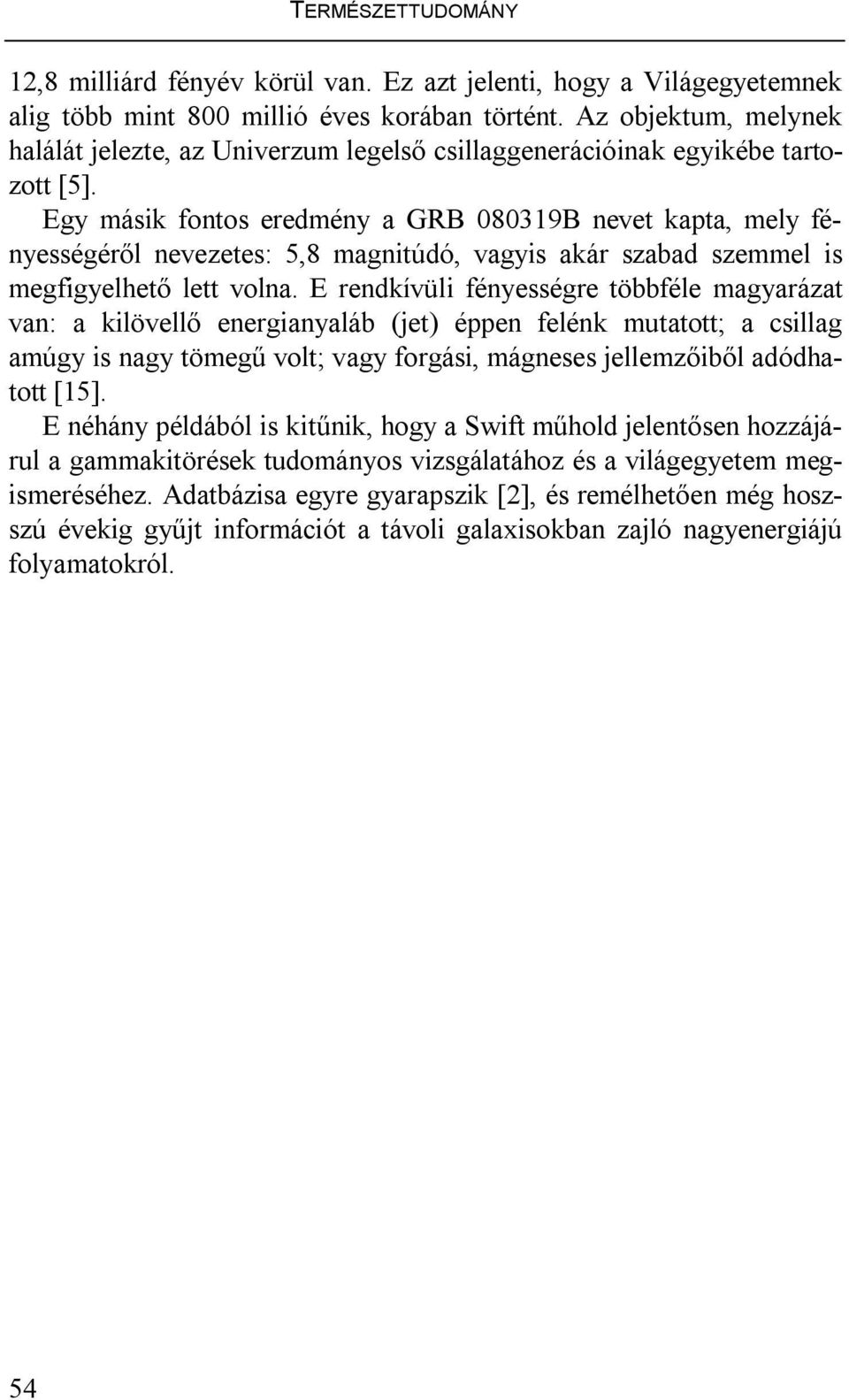 TERMÉSZETTUDOMÁNY

12,8 milliárd fényév körül van. Ez azt jelenti, hogy a Világegyetemnek alig több mint 800 millió éves korában történt. Az objektum, melynek halálát jelezte, az Univerzum legelső csillaggenerációinak egyikébe tartozott [5].

Egy másik fontos eredmény a GRB 080319B nevet kapta, mely fényességéről nevezetes: 5,8 magnitúdó, vagyis akár szabad szemmel is megfigyelhető lett volna. E rendkívüli fényességre többféle magyarázat van: a kilövellő energianyaláb (jet) éppen felénk mutatott; a csillag amúgy is nagy tömegű volt; vagy forgási, mágneses jellemzőiből adódhatott [15].

E néhány példából is kitűnik, hogy a Swift műhold jelentősen hozzájárul a gammakitörések tudományos vizsgálatához és a világegyetem megismeréséhez. Adatbázisa egyre gyarapszik [2], és remélhetően még hosszú évekig gyűjt információt a távoli galaxisokban zajló nagyenergiájú folyamatokról.

54